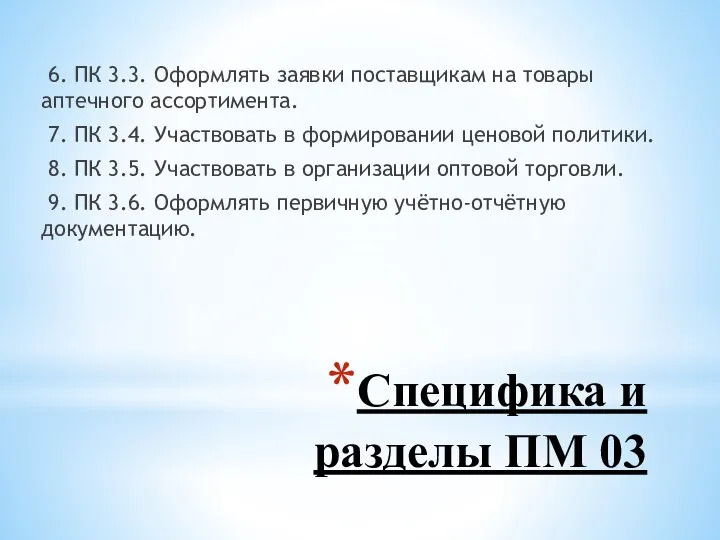 6. ПК 3.3. Оформлять заявки поставщикам на товары аптечного ассортимента.

7. ПК 3.4. Участвовать в формировании ценовой политики.

8. ПК 3.5. Участвовать в организации оптовой торговли.

9. ПК 3.6. Оформлять первичную учётно-отчётную документацию.

*Специфика и разделы ПМ 03